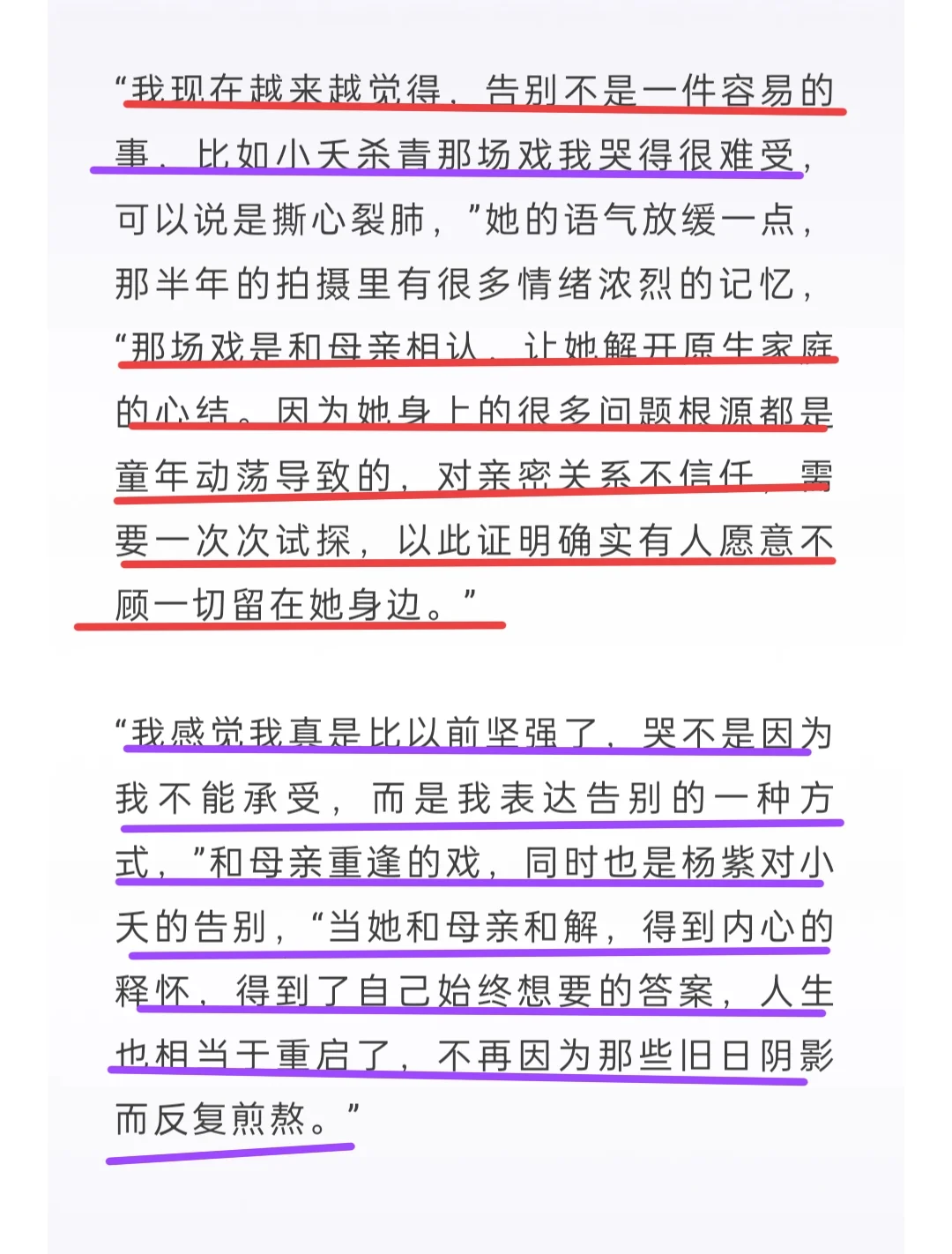 “我现在越来越觉得，告别不是一件容易的事，比如小夭杀青那场戏我哭得很难受，可以说是撕心裂肺，”她的语气放缓一点，那半年的拍摄里有很多情绪浓烈的记忆，“那场戏是和母亲相认，让她解开原生家庭的心结。因为她身上的很多问题根源都是童年动荡导致的，对亲密关系不信任，需要一次次试探，以此证明确实有人愿意不顾一切留在她身边。”

“我感觉我真是比以前坚强了，哭不是因为我不能承受，而是我表达告别的一种方式，”和母亲重逢的戏，同时也是杨紫对小夭的告别，“当她和母亲和解，得到内心的释怀，得到了自己始终想要的答案，人生也相当于重启了，不再因为那些旧日阴影而反复煎熬。”